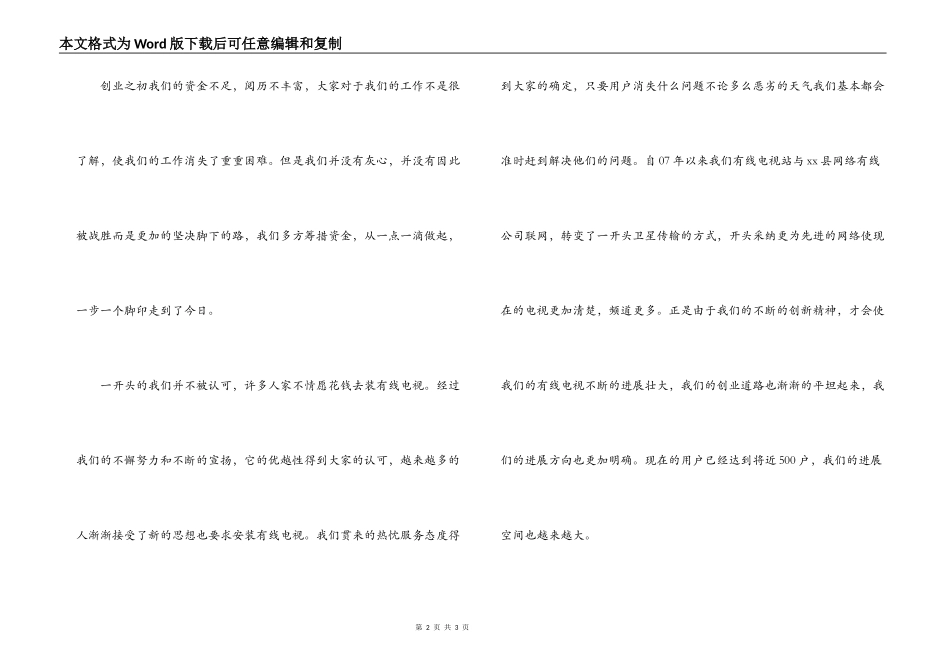 本文格式为Word版下载后可任意编辑和复制

创业之初我们的资金不足，阅历不丰富，大家对于我们的工作不是很了解，使我们的工作消失了重重困难。但是我们并没有灰心，并没有因此被战胜而是更加的坚决脚下的路，我们多方筹措资金，从一点一滴做起，一步一个脚印走到了今日。

一开头的我们并不被认可，许多人家不情愿花钱去装有线电视。经过我们的不懈努力和不断的宣扬，它的优越性得到大家的认可，越来越多的人渐渐接受了新的思想也要求安装有线电视。我们贯来的热忱服务态度得到大家的确定，只要用户消失什么问题不论多么恶劣的天气我们基本都会准时赶到解决他们的问题。自07年以来我们有线电视站与xx县网络有线公司联网，转变了一开头卫星传输的方式，开头采纳更为先进的网络使现在的电视更加清楚，频道更多。正是由于我们的不断的创新精神，才会使我们的有线电视不断的进展壮大，我们的创业道路也渐渐的平坦起来，我们的进展方向也更加明确。现在的用户已经达到将近500户，我们的进展空间也越来越大。

第 2 页 共 3 页